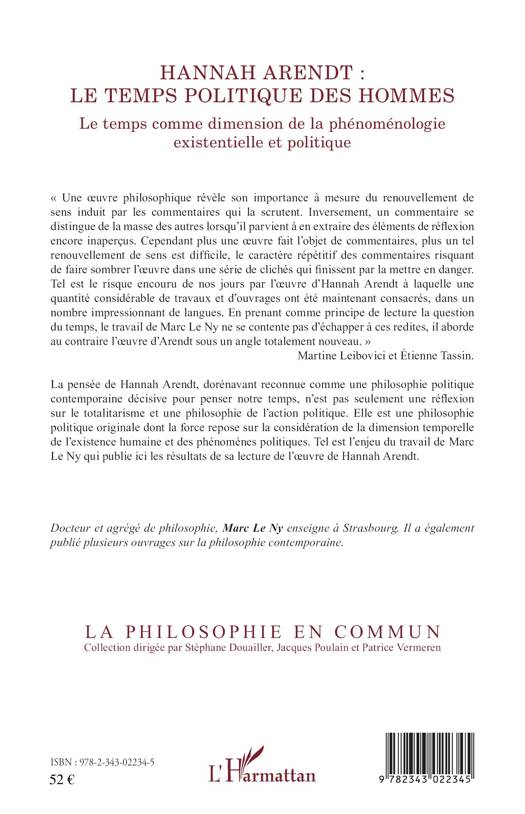 HANNAH ARENDT :
LE TEMPS POLITIQUE DES HOMMES

Le temps comme dimension de la phénoménologie existentielle et politique

« Une œuvre philosophique révèle son importance à mesure du renouvellement de sens induit par les commentaires qui la scrutent. Inversement, un commentaire se distingue de la masse des autres lorsqu'il parvient à en extraire des éléments de réflexion encore inaperçus. Cependant plus une œuvre fait l'objet de commentaires, plus un tel renouvellement de sens est difficile, le caractère répétitif des commentaires risquant de faire sombrer l'œuvre dans une série de clichés qui finissent par la mettre en danger. Tel est le risque encouru de nos jours par l'œuvre d'Hannah Arendt à laquelle une quantité considérable de travaux et d'ouvrages ont été maintenant consacrés, dans un nombre impressionnant de langues. En prenant comme principe de lecture la question du temps, le travail de Marc Le Ny ne se contente pas d'échapper à ces redites, il aborde au contraire l'œuvre d'Arendt sous un angle totalement nouveau. »

Martine Leibovici et Étienne Tassin.

La pensée de Hannah Arendt, dorénavant reconnue comme une philosophie politique contemporaine décisive pour penser notre temps, n'est pas seulement une réflexion sur le totalitarisme et une philosophie de l'action politique. Elle est une philosophie politique originale dont la force repose sur la considération de la dimension temporelle de l'existence humaine et des phénomènes politiques. Tel est l'enjeu du travail de Marc Le Ny qui publie ici les résultats de sa lecture de l'œuvre de Hannah Arendt.

Docteur et agrégé de philosophie, Marc Le Ny enseigne à Strasbourg. Il a également publié plusieurs ouvrages sur la philosophie contemporaine.

LA PHILOSOPHIE EN COMMUN
Collection dirigée par Stéphane Douailler, Jacques Poulain et Patrice Vermeren

ISBN : 978-2-343-02234-5
52 €

L'Harmattan

9 782343 022345